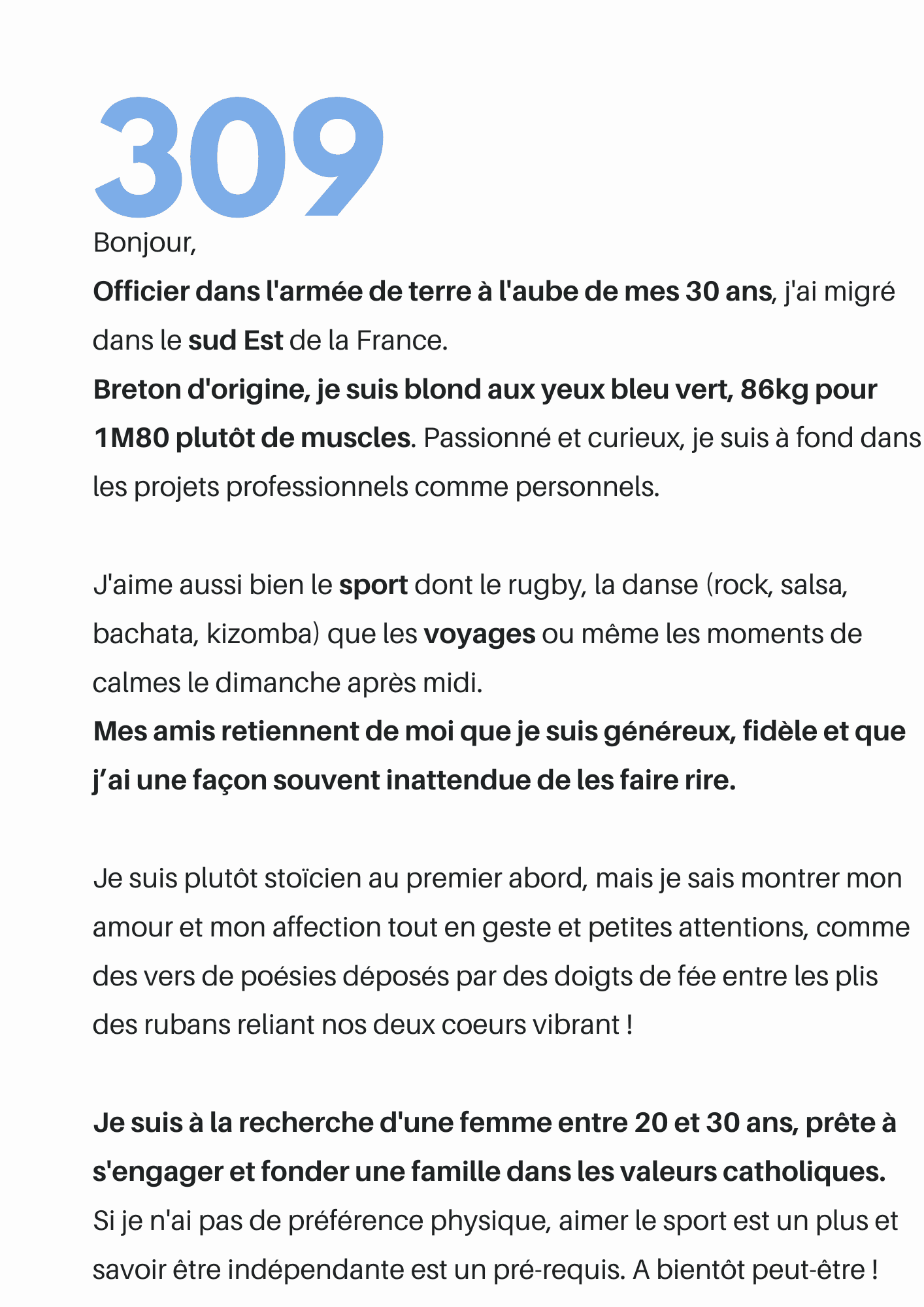 309

Bonjour,

Officier dans l'armée de terre à l'aube de mes 30 ans, j'ai migré dans le sud Est de la France.
Breton d'origine, je suis blond aux yeux bleu vert, 86kg pour 1M80 plutôt de muscles. Passionné et curieux, je suis à fond dans les projets professionnels comme personnels.

J'aime aussi bien le sport dont le rugby, la danse (rock, salsa, bachata, kizomba) que les voyages ou même les moments de calmes le dimanche après midi.
Mes amis retiennent de moi que je suis généreux, fidèle et que j'ai une façon souvent inattendue de les faire rire.

Je suis plutôt stoïcien au premier abord, mais je sais montrer mon amour et mon affection tout en geste et petites attentions, comme des vers de poésies déposés par des doigts de fée entre les plis des rubans reliant nos deux coeurs vibrant !

Je suis à la recherche d'une femme entre 20 et 30 ans, prête à s'engager et fonder une famille dans les valeurs catholiques.
Si je n'ai pas de préférence physique, aimer le sport est un plus et savoir être indépendante est un pré-requis. A bientôt peut-être !